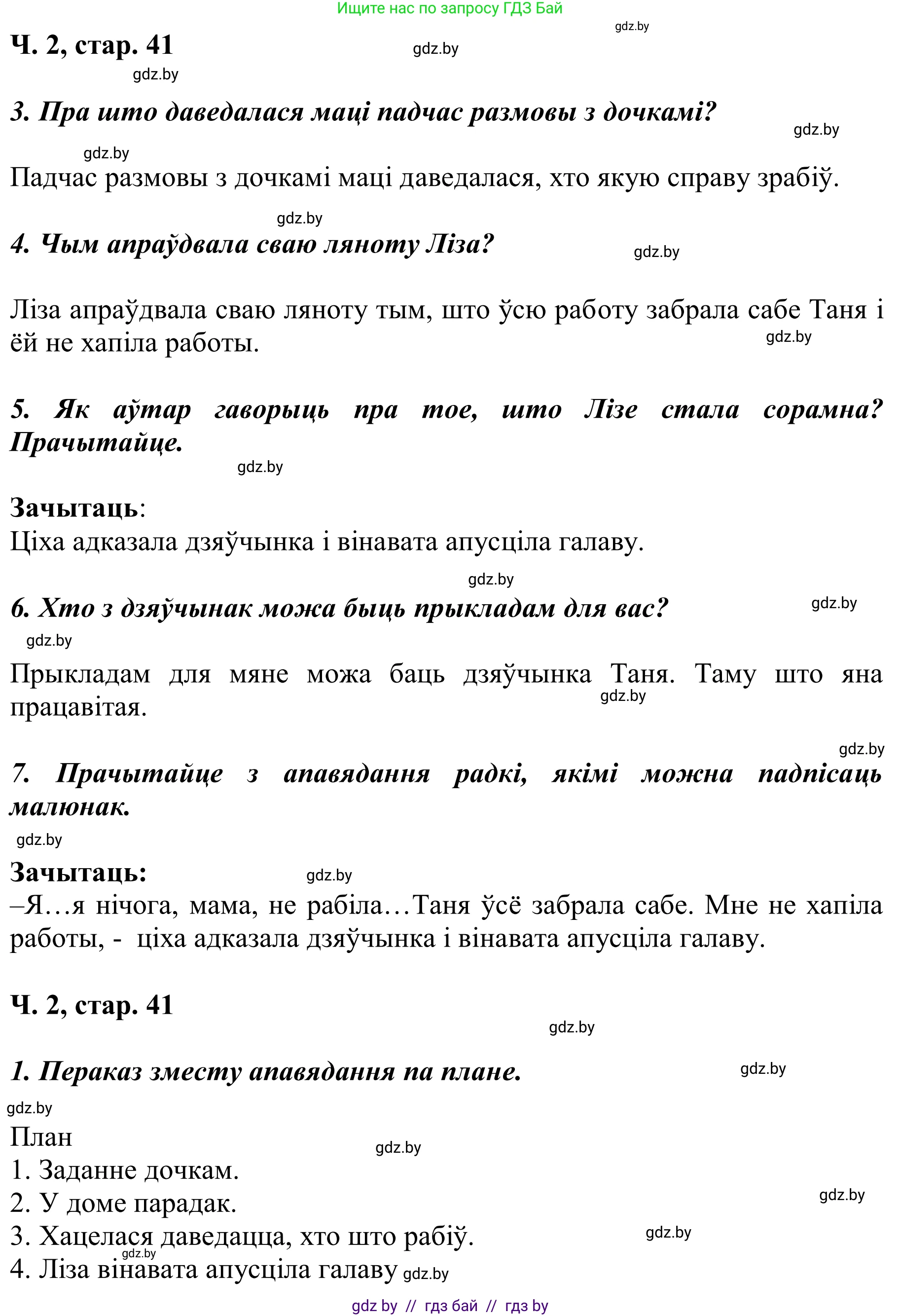 Ищите нас по запросу ГДЗ Бай

gdz.by

Ч. 2, стар. 41

gdz.by

gdz.by

3. Пра што даведалася маці падчас размовы з дочкамі?

gdz.by

gdz.by

Падчас размовы з дочкамі маці даведалася, хто якую справу зрабіў.

gdz.by

4. Чым апраўдвала сваю ляноту Ліза?

gdz.by

Ліза апраўдвала сваю ляноту тым, што ўсю работу забрала сабе Таня і ёй не хапіла работы.

gdz.by

5. Як аўтар гаворыць пра тое, што Лізе стала сорамна? Прачытайце.

gdz.by

Зачытаць:
Ціха адказала дзяўчынка і вінавата апусціла галаву.

gdz.by

6. Хто з дзяўчынак можа быць прыкладам для вас?

gdz.by

gdz.by

Прыкладам для мяне можа баць дзяўчынка Таня. Таму што яна працавітая.

gdz.by

gdz.by

7. Прачытайце з апавядання радкі, якімі можна падпісаць малюнак.

gdz.by

Зачытаць:

gdz.by

–Я…я нічога, мама, не рабіла…Таня ўсё забрала сабе. Мне не хапіла работы, - ціха адказала дзяўчынка і вінавата апусціла галаву.

Ч. 2, стар. 41

gdz.by

1. Пераказ зместу апавядання па плане.

gdz.by

gdz.by

План

gdz.by

1. Заданне дочкам.
2. У доме парадак.

gdz.by

3. Хацелася даведацца, хто што рабіў.

gdz.by

gdz.by

4. Ліза вінавата апусціла галаву

gdz.by

gdz by // гдз бай // гдз by